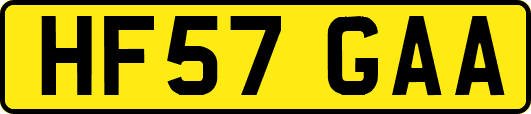 HF57 GAA